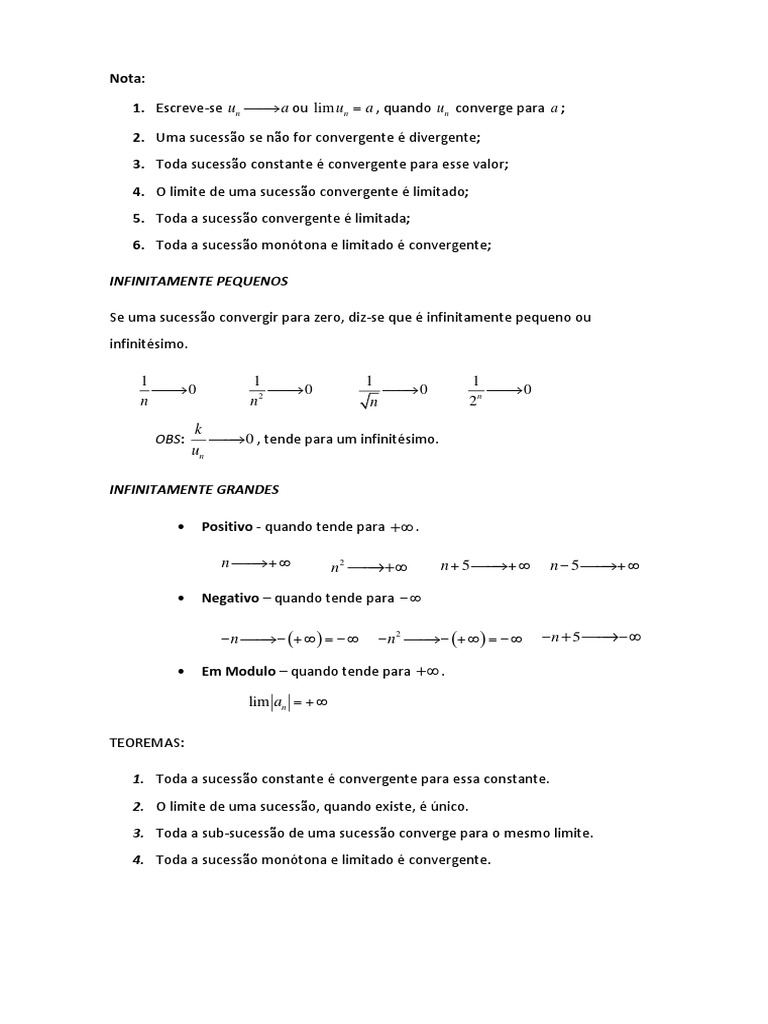 Nota:

1. Escreve-se $u_n \longrightarrow a$ ou $\lim u_n = a$, quando $u_n$ converge para $a$;
2. Uma sucessão se não for convergente é divergente;
3. Toda sucessão constante é convergente para esse valor;
4. O limite de uma sucessão convergente é limitado;
5. Toda a sucessão convergente é limitada;
6. Toda a sucessão monótona e limitado é convergente;

INFINITAMENTE PEQUENOS

Se uma sucessão convergir para zero, diz-se que é infinitamente pequeno ou infinitésimo.

$\frac{1}{n} \longrightarrow 0$ $\frac{1}{n^2} \longrightarrow 0$ $\frac{1}{\sqrt{n}} \longrightarrow 0$ $\frac{1}{2^n} \longrightarrow 0$

OBS: $\frac{k}{u_n} \longrightarrow 0$, tende para um infinitésimo.

INFINITAMENTE GRANDES

• Positivo - quando tende para $+\infty$.

$n \longrightarrow +\infty$ $n^2 \longrightarrow +\infty$ $n+5 \longrightarrow +\infty$ $n-5 \longrightarrow +\infty$

• Negativo – quando tende para $-\infty$

$-n \longrightarrow -(+\infty) = -\infty$ $-n^2 \longrightarrow -(+\infty) = -\infty$ $-n+5 \longrightarrow -\infty$

• Em Modulo – quando tende para $+\infty$.

$\lim |a_n| = +\infty$

TEOREMAS:

1. Toda a sucessão constante é convergente para essa constante.
2. O limite de uma sucessão, quando existe, é único.
3. Toda a sub-sucessão de uma sucessão converge para o mesmo limite.
4. Toda a sucessão monótona e limitado é convergente.